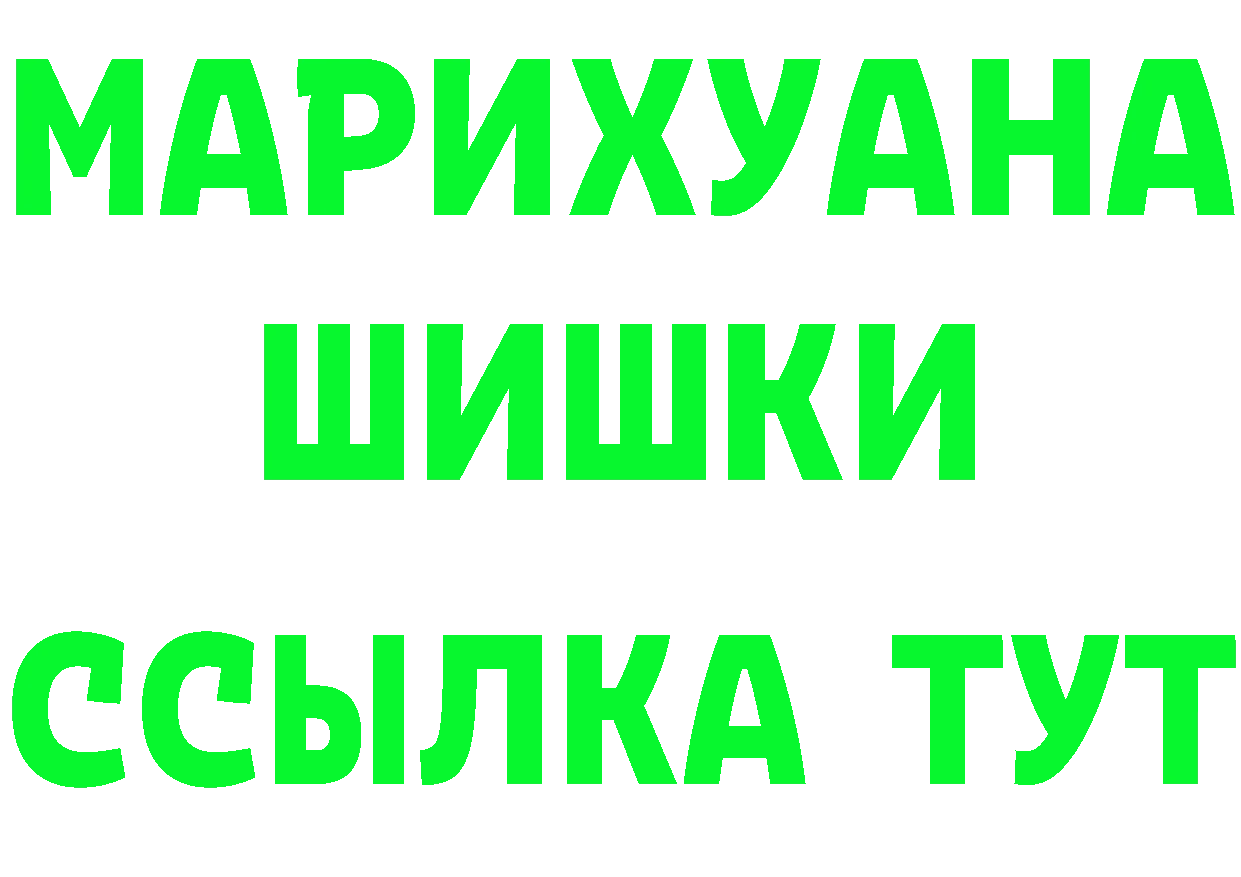 МАРИХУАНА
ШИШКИ
ССЫЛКА ТУТ